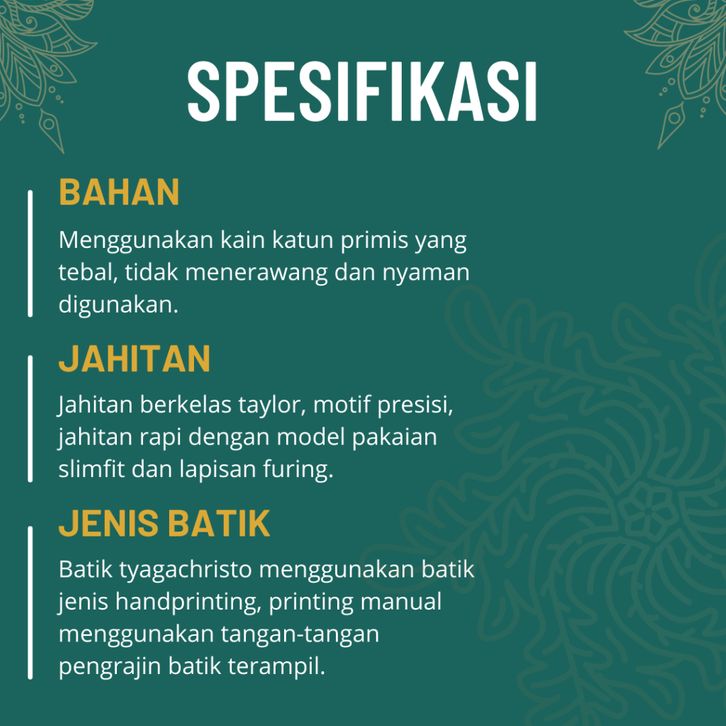 SPESIFIKASI

BAHAN

Menggunakan kain katun primis yang tebal, tidak menerawang dan nyaman digunakan.

JAHITAN

Jahitan berkelas taylor, motif presisi, jahitan rapi dengan model pakaian slimfit dan lapisan furing.

JENIS BATIK

Batik tyagachristo menggunakan batik jenis handprinting, printing manual menggunakan tangan-tangan pengrajin batik terampil.